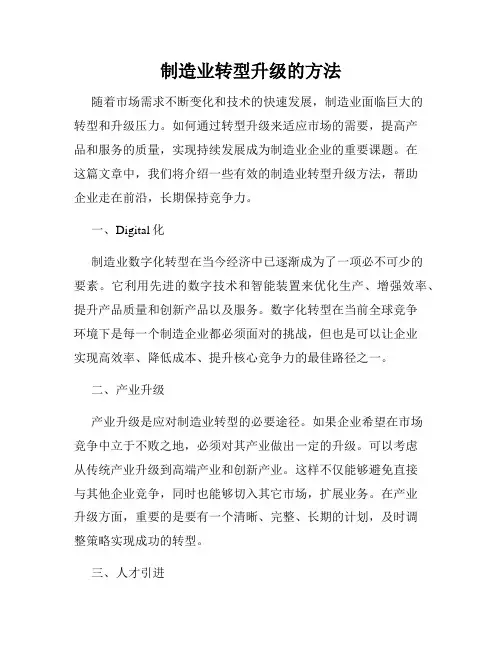 制造业转型升级的方法

随着市场需求不断变化和技术的快速发展，制造业面临巨大的转型和升级压力。如何通过转型升级来适应市场的需要，提高产品和服务的质量，实现持续发展成为制造业企业的重要课题。在这篇文章中，我们将介绍一些有效的制造业转型升级方法，帮助企业走在前沿，长期保持竞争力。

一、Digital 化

制造业数字化转型在当今经济中已逐渐成为了一项必不可少的要素。它利用先进的数字技术和智能装置来优化生产、增强效率、提升产品质量和创新产品以及服务。数字化转型在当前全球竞争环境下是每一个制造企业都必须面对的挑战，但也是可以让企业实现高效率、降低成本、提升核心竞争力的最佳路径之一。

二、产业升级

产业升级是应对制造业转型的必要途径。如果企业希望在市场竞争中立于不败之地，必须对其产业做出一定的升级。可以考虑从传统产业升级到高端产业和创新产业。这样不仅能够避免直接与其他企业竞争，同时也能够切入其它市场，扩展业务。在产业升级方面，重要的是要有一个清晰、完整、长期的计划，及时调整策略实现成功的转型。

三、人才引进